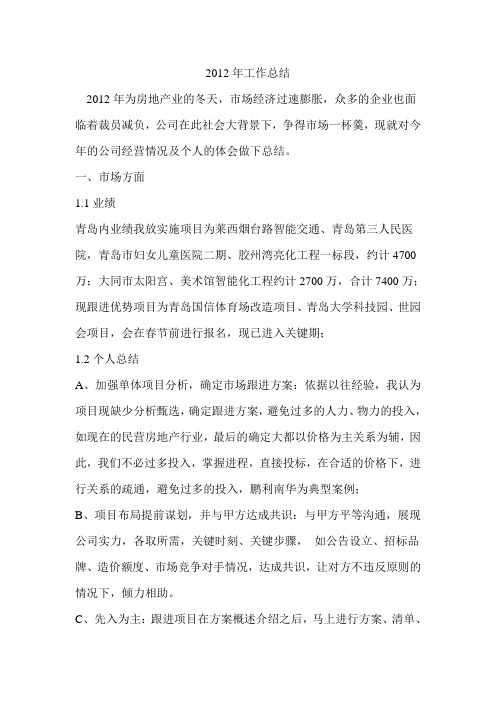 2012 年工作总结

2012 年为房地产业的冬天，市场经济过速膨胀，众多的企业也面临着裁员减负，公司在此社会大背景下，争得市场一杯羹，现就对今年的公司经营情况及个人的体会做下总结。

一、市场方面

1.1 业绩

青岛内业绩我放实施项目为莱西烟台路智能交通、青岛第三人民医院，青岛市妇女儿童医院二期、胶州湾亮化工程一标段，约计 4700 万；大同市太阳宫、美术馆智能化工程约计 2700 万，合计 7400 万；现跟进优势项目为青岛国信体育场改造项目、青岛大学科技园、世园会项目，会在春节前进行报名，现已进入关键期；

1.2 个人总结

A、加强单体项目分析，确定市场跟进方案：依据以往经验，我认为项目现缺少分析甄选，确定跟进方案，避免过多的人力、物力的投入，如现在的民营房地产行业，最后的确定大都以价格为主关系为辅，因此，我们不必过多投入，掌握进程，直接投标，在合适的价格下，进行关系的疏通，避免过多的投入，鹏利南华为典型案例；

B、项目布局提前谋划，并与甲方达成共识：与甲方平等沟通，展现公司实力，各取所需，关键时刻、关键步骤， 如公告设立、招标品牌、造价额度、市场竞争对手情况，达成共识，让对方不违反原则的情况下，倾力相助。

C、先入为主：跟进项目在方案概述介绍之后，马上进行方案、清单、